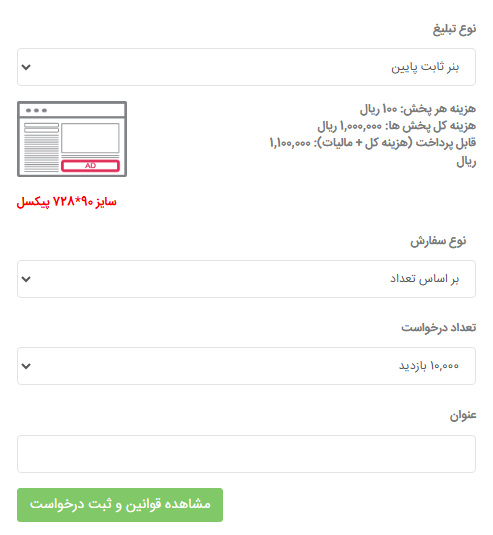 نوع تبلیغ

بنر ثابت پایین

هزینه هر پخش: ۱۰۰ ریال
هزینه کل پخش ها: ۱,۰۰۰,۰۰۰ ریال
قابل پرداخت (هزینه کل + مالیات): ۱,۱۰۰,۰۰۰ ریال

AD

سایز ۹۰*۷۲۸ پیکسل

نوع سفارش

بر اساس تعداد

تعداد درخواست

۱۰,۰۰۰ بازدید

عنوان

مشاهده قوانین و ثبت درخواست